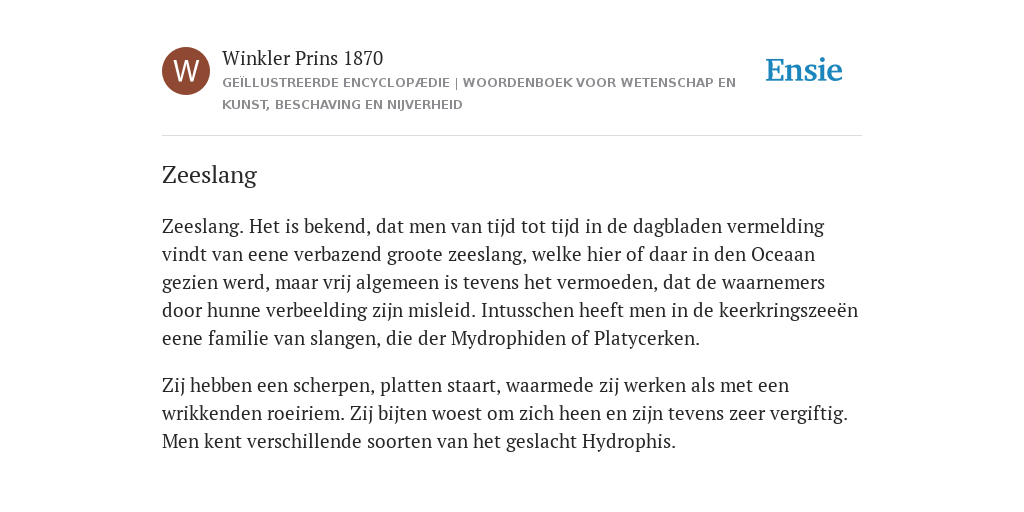 W

Winkler Prins 1870

GEÏLLUSTREERDE ENCYCLOPÆDIE | WOORDENBOEK VOOR WETENSCHAP EN KUNST, BESCHAVING EN NIJVERHEID

Ensie

Zeeslang

Zeeslang. Het is bekend, dat men van tijd tot tijd in de dagbladen vermelding vindt van eene verbazend groote zeeslang, welke hier of daar in den Oceaan gezien werd, maar vrij algemeen is tevens het vermoeden, dat de waarnemers door hunne verbeelding zijn misleid. Intusschen heeft men in de keerkringszeeën eene familie van slangen, die der Mydrophiden of Platycerken.

Zij hebben een scherpen, platten staart, waarmede zij werken als met een wrikkenden roeiriem. Zij bijten woest om zich heen en zijn tevens zeer vergiftig. Men kent verschillende soorten van het geslacht Hydrophis.